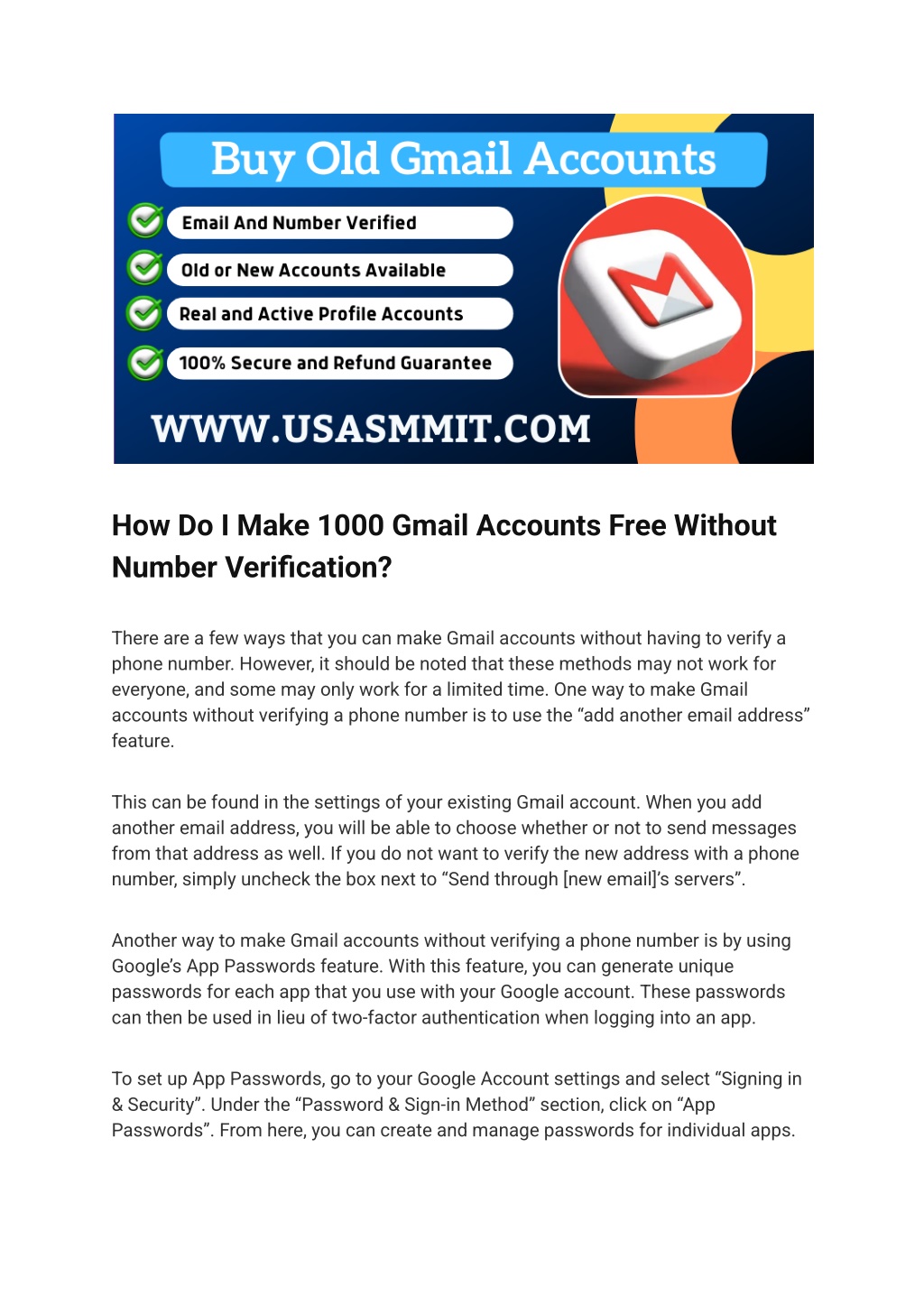 Buy Old Gmail Accounts

Email And Number Verified

Old or New Accounts Available

Real and Active Profile Accounts

100% Secure and Refund Guarantee

WWW.USASMMIT.COM

How Do I Make 1000 Gmail Accounts Free Without Number Verification?

There are a few ways that you can make Gmail accounts without having to verify a phone number. However, it should be noted that these methods may not work for everyone, and some may only work for a limited time. One way to make Gmail accounts without verifying a phone number is to use the “add another email address” feature.

This can be found in the settings of your existing Gmail account. When you add another email address, you will be able to choose whether or not to send messages from that address as well. If you do not want to verify the new address with a phone number, simply uncheck the box next to “Send through [new email]’s servers”.

Another way to make Gmail accounts without verifying a phone number is by using Google’s App Passwords feature. With this feature, you can generate unique passwords for each app that you use with your Google account. These passwords can then be used in lieu of two-factor authentication when logging into an app.

To set up App Passwords, go to your Google Account settings and select “Signing in & Security”. Under the “Password & Sign-in Method” section, click on “App Passwords”. From here, you can create and manage passwords for individual apps.